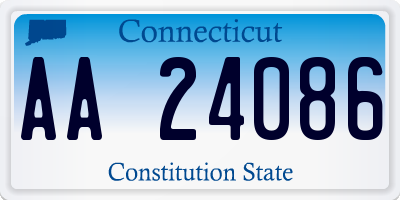 Connecticut

AA 24086

Constitution State